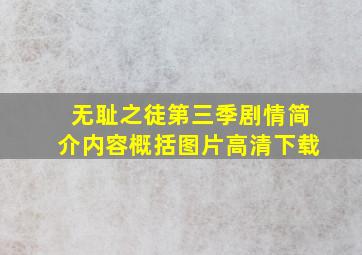 无耻之徒第三季剧情简介内容概括图片高清下载